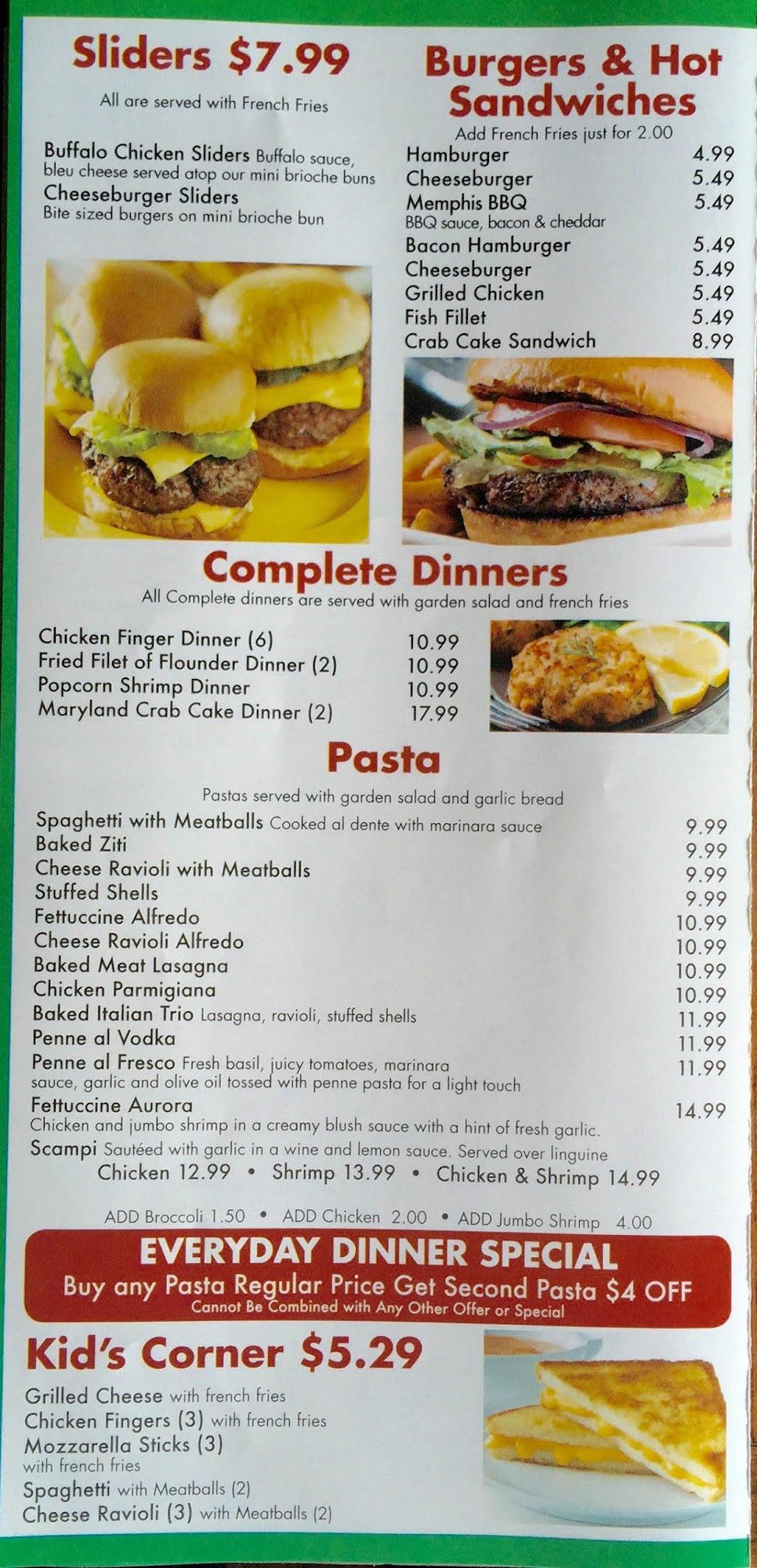 Sliders $7.99

All are served with French Fries

Buffalo Chicken Sliders Buffalo sauce, bleu cheese served atop our mini brioche buns

Cheeseburger Sliders
Bite sized burgers on mini brioche bun

Burgers & Hot Sandwiches

Add French Fries just for 2.00

Hamburger 4.99
Cheeseburger 5.49
Memphis BBQ 5.49
BBQ sauce, bacon & cheddar
Bacon Hamburger 5.49
Cheeseburger 5.49
Grilled Chicken 5.49
Fish Fillet 5.49
Crab Cake Sandwich 8.99

Complete Dinners

All Complete dinners are served with garden salad and french fries

Chicken Finger Dinner (6) 10.99
Fried Filet of Flounder Dinner (2) 10.99
Popcorn Shrimp Dinner 10.99
Maryland Crab Cake Dinner (2) 17.99

Pasta

Pastas served with garden salad and garlic bread

Spaghetti with Meatballs Cooked al dente with marinara sauce 9.99
Baked Ziti 9.99
Cheese Ravioli with Meatballs 9.99
Stuffed Shells 9.99
Fettuccine Alfredo 10.99
Cheese Ravioli Alfredo 10.99
Baked Meat Lasagna 10.99
Chicken Parmigiana 10.99
Baked Italian Trio Lasagna, ravioli, stuffed shells 11.99
Penne al Vodka 11.99
Penne al Fresco Fresh basil, juicy tomatoes, marinara sauce, garlic and olive oil tossed with penne pasta for a light touch 11.99
Fettuccine Aurora 14.99
Chicken and jumbo shrimp in a creamy blush sauce with a hint of fresh garlic.
Scampi Sautéed with garlic in a wine and lemon sauce. Served over linguine
Chicken 12.99 • Shrimp 13.99 • Chicken & Shrimp 14.99

ADD Broccoli 1.50 • ADD Chicken 2.00 • ADD Jumbo Shrimp 4.00

EVERYDAY DINNER SPECIAL
Buy any Pasta Regular Price Get Second Pasta $4 OFF
Cannot Be Combined with Any Other Offer or Special

Kid's Corner $5.29

Grilled Cheese with french fries
Chicken Fingers (3) with french fries
Mozzarella Sticks (3)
with french fries
Spaghetti with Meatballs (2)
Cheese Ravioli (3) with Meatballs (2)